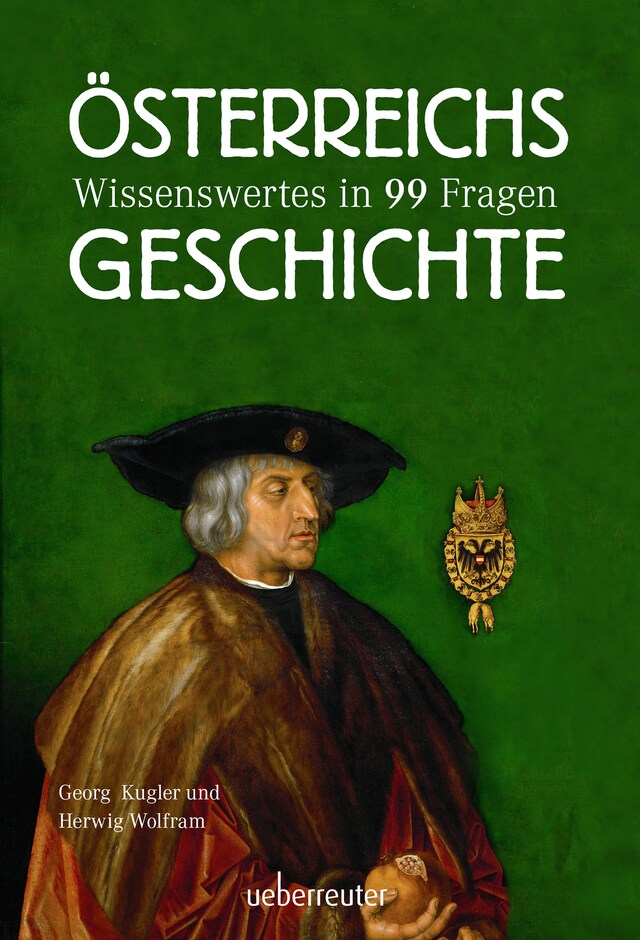 ÖSTERREICHS
Wissenswertes in 99 Fragen
GESCHICHTE

Georg Kugler und
Herwig Wolfram

ueberreuter